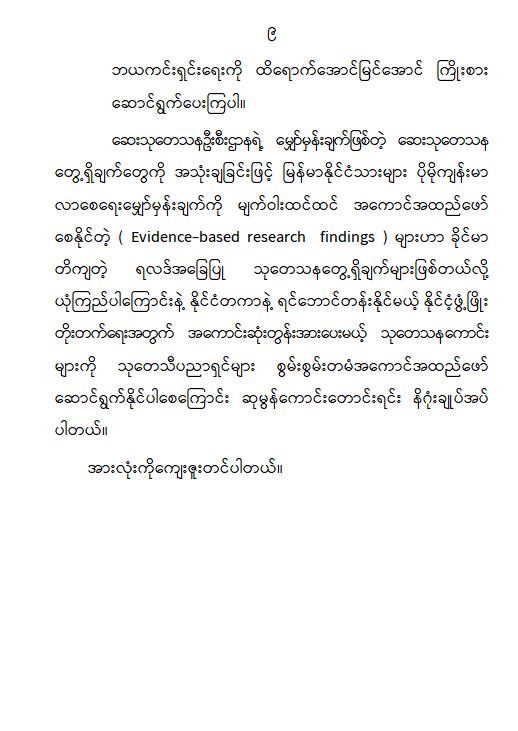 ၉

ဘယကင်းရှင်းရေးကို ထိရောက်အောင်မြင်အောင် ကြိုးစား ဆောင်ရွက်ပေးကြပါ။

ဆေးသုတေသနဦးစီးဌာနရဲ့ မျှော်မှန်းချက်ဖြစ်တဲ့ ဆေးသုတေသန တွေ့ရှိချက်တွေကို အသုံးချခြင်းဖြင့် မြန်မာနိုင်ငံသားများ ပိုမိုကျန်းမာ လာစေရေးမျှော်မှန်းချက်ကို မျက်ဝါးထင်ထင် အကောင်အထည်ဖော် စေနိုင်တဲ့ ( Evidence-based research findings ) များဟာ ခိုင်မာ တိကျတဲ့ ရလဒ်အခြေပြု သုတေသနတွေ့ရှိချက်များဖြစ်တယ်လို့ ယုံကြည်ပါကြောင်းနဲ့ နိုင်ငံတကာနဲ့ ရင်ဘောင်တန်းနိုင်မယ့် နိုင်ငံ့ဖွံ့ဖြိုး တိုးတက်ရေးအတွက် အကောင်းဆုံးတွန်းအားပေးမယ့် သုတေသနကောင်း များကို သုတေသီပညာရှင်များ စွမ်းစွမ်းတမံအကောင်အထည်ဖော် ဆောင်ရွက်နိုင်ပါစေကြောင်း ဆုမွန်ကောင်းတောင်းရင်း နိဂုံးချုပ်အပ် ပါတယ်။

အားလုံးကိုကျေးဇူးတင်ပါတယ်။